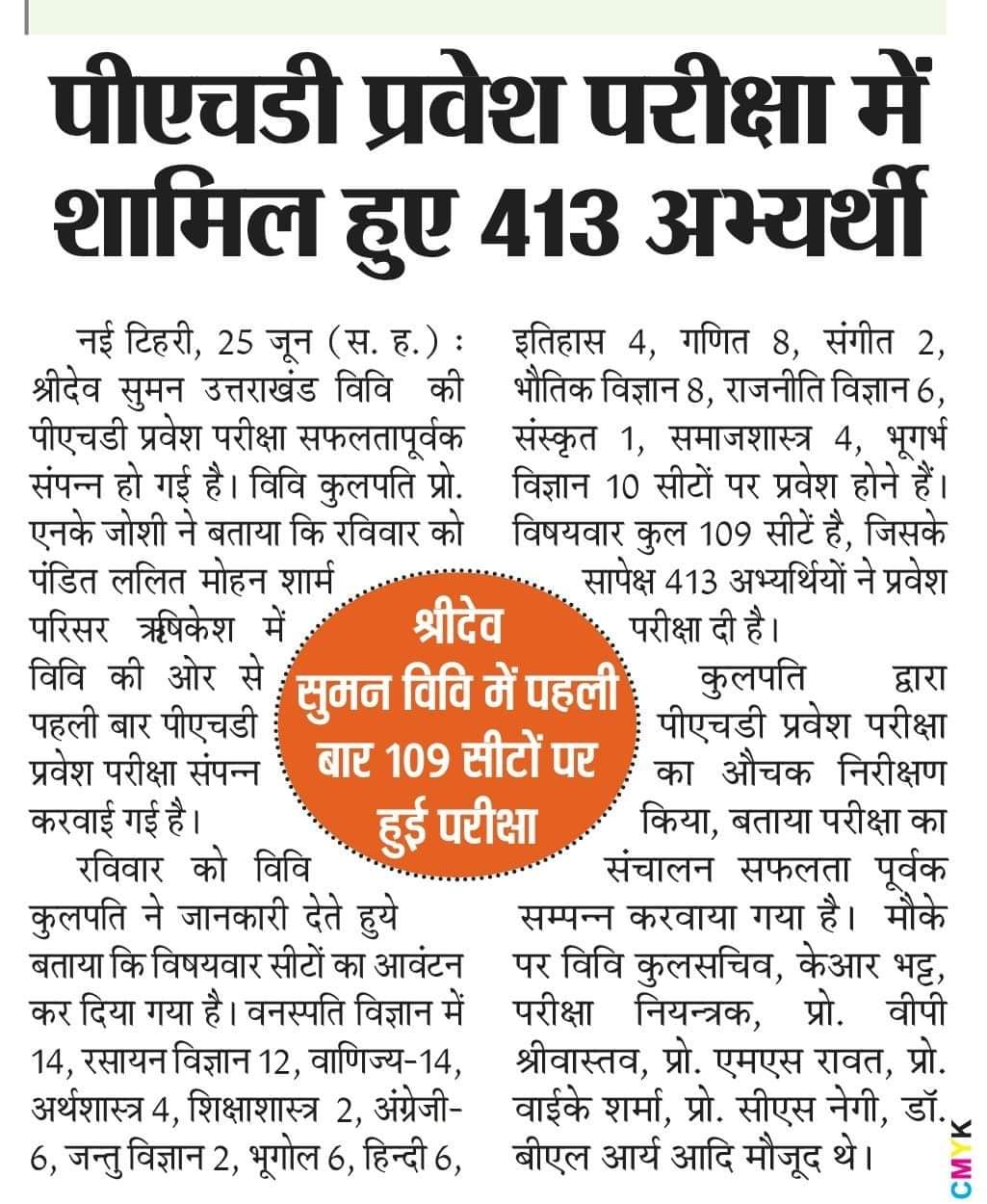 पीएचडी प्रवेश परीक्षा में शामिल हुए 413 अभ्यर्थी

नई टिहरी, 25 जून (स. ह.) : श्रीदेव सुमन उत्तराखंड विवि की पीएचडी प्रवेश परीक्षा सफलतापूर्वक संपन्न हो गई है। विवि कुलपति प्रो. एनके जोशी ने बताया कि रविवार को पंडित ललित मोहन शार्म परिसर ऋषिकेश में विवि की ओर से पहली बार पीएचडी प्रवेश परीक्षा संपन्न करवाई गई है।

रविवार को विवि कुलपति ने जानकारी देते हुये बताया कि विषयवार सीटों का आवंटन कर दिया गया है। वनस्पति विज्ञान में 14, रसायन विज्ञान 12, वाणिज्य-14, अर्थशास्त्र 4, शिक्षाशास्त्र 2, अंग्रेजी-6, जन्तु विज्ञान 2, भूगोल 6, हिन्दी 6, इतिहास 4, गणित 8, संगीत 2, भौतिक विज्ञान 8, राजनीति विज्ञान 6, संस्कृत 1, समाजशास्त्र 4, भूगर्भ विज्ञान 10 सीटों पर प्रवेश होने हैं। विषयवार कुल 109 सीटें है, जिसके सापेक्ष 413 अभ्यर्थियों ने प्रवेश परीक्षा दी है।

कुलपति द्वारा पीएचडी प्रवेश परीक्षा का औचक निरीक्षण किया, बताया परीक्षा का संचालन सफलता पूर्वक सम्पन्न करवाया गया है। मौके पर विवि कुलसचिव, केआर भट्ट, परीक्षा नियन्त्रक, प्रो. वीपी श्रीवास्तव, प्रो. एमएस रावत, प्रो. वाईके शर्मा, प्रो. सीएस नेगी, डॉ. बीएल आर्य आदि मौजूद थे।

श्रीदेव सुमन विवि में पहली बार 109 सीटों पर हुई परीक्षा

CMYK